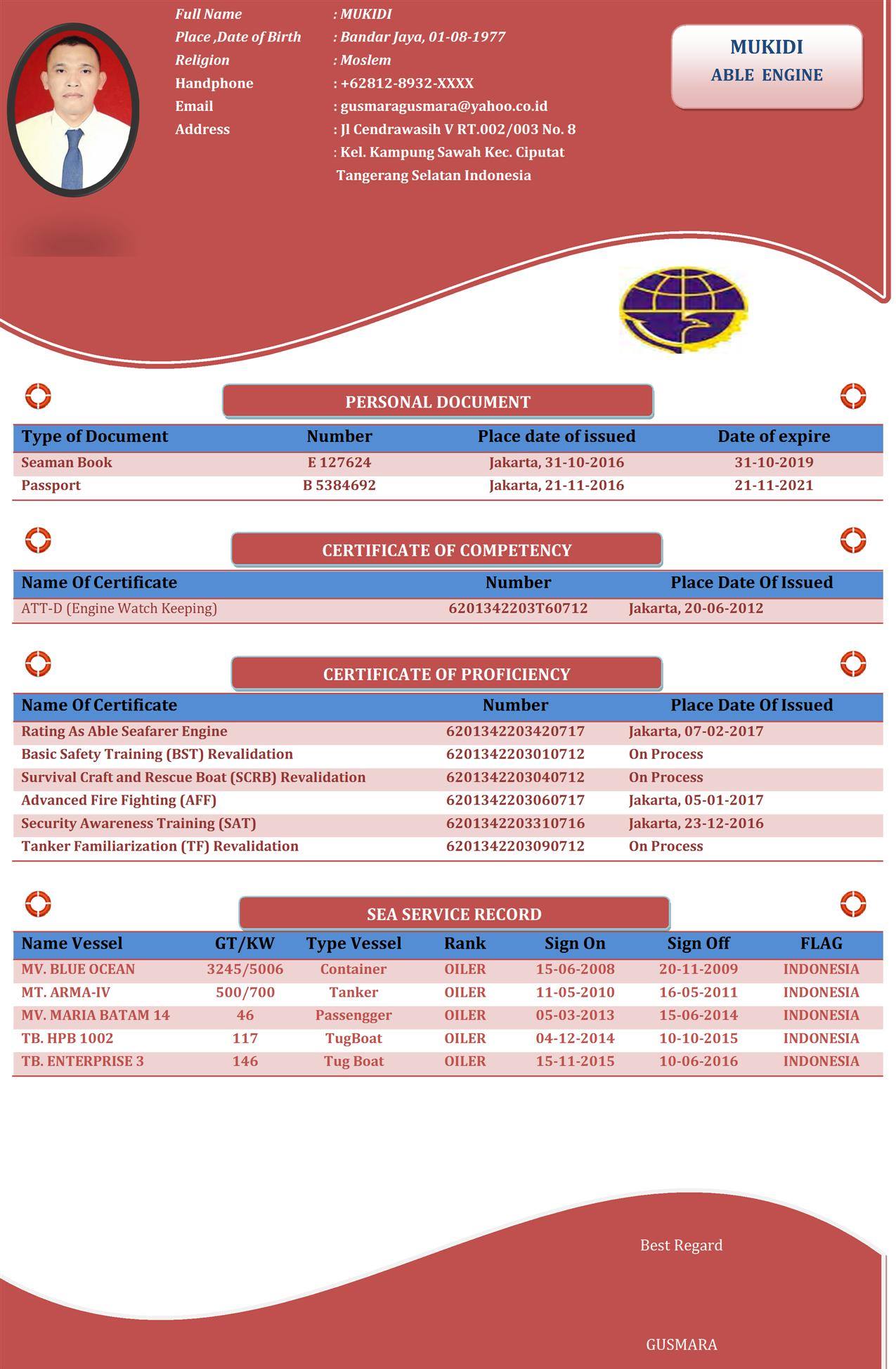 Full Name : MUKIDI
Place ,Date of Birth : Bandar Jaya, 01-08-1977
Religion : Moslem
Handphone : +62812-8932-XXXX
Email : gusmaragusmara@yahoo.co.id
Address : Jl Cendrawasih V RT.002/003 No. 8
: Kel. Kampung Sawah Kec. Ciputat
Tangerang Selatan Indonesia

MUKIDI
ABLE ENGINE

PERSONAL DOCUMENT

| Type of Document | Number | Place date of issued | Date of expire |
|---|---|---|---|
| Seaman Book | E 127624 | Jakarta, 31-10-2016 | 31-10-2019 |
| Passport | B 5384692 | Jakarta, 21-11-2016 | 21-11-2021 |

CERTIFICATE OF COMPETENCY

| Name Of Certificate | Number | Place Date Of Issued |
|---|---|---|
| ATT-D (Engine Watch Keeping) | 6201342203T60712 | Jakarta, 20-06-2012 |

CERTIFICATE OF PROFICIENCY

| Name Of Certificate | Number | Place Date Of Issued |
|---|---|---|
| Rating As Able Seafarer Engine | 6201342203420717 | Jakarta, 07-02-2017 |
| Basic Safety Training (BST) Revalidation | 6201342203010712 | On Process |
| Survival Craft and Rescue Boat (SCRB) Revalidation | 6201342203040712 | On Process |
| Advanced Fire Fighting (AFF) | 6201342203060717 | Jakarta, 05-01-2017 |
| Security Awareness Training (SAT) | 6201342203310716 | Jakarta, 23-12-2016 |
| Tanker Familiarization (TF) Revalidation | 6201342203090712 | On Process |

SEA SERVICE RECORD

| Name Vessel | GT/KW | Type Vessel | Rank | Sign On | Sign Off | FLAG |
|---|---|---|---|---|---|---|
| MV. BLUE OCEAN | 3245/5006 | Container | OILER | 15-06-2008 | 20-11-2009 | INDONESIA |
| MT. ARMA-IV | 500/700 | Tanker | OILER | 11-05-2010 | 16-05-2011 | INDONESIA |
| MV. MARIA BATAM 14 | 46 | Passengger | OILER | 05-03-2013 | 15-06-2014 | INDONESIA |
| TB. HPB 1002 | 117 | TugBoat | OILER | 04-12-2014 | 10-10-2015 | INDONESIA |
| TB. ENTERPRISE 3 | 146 | Tug Boat | OILER | 15-11-2015 | 10-06-2016 | INDONESIA |

Best Regard

GUSMARA